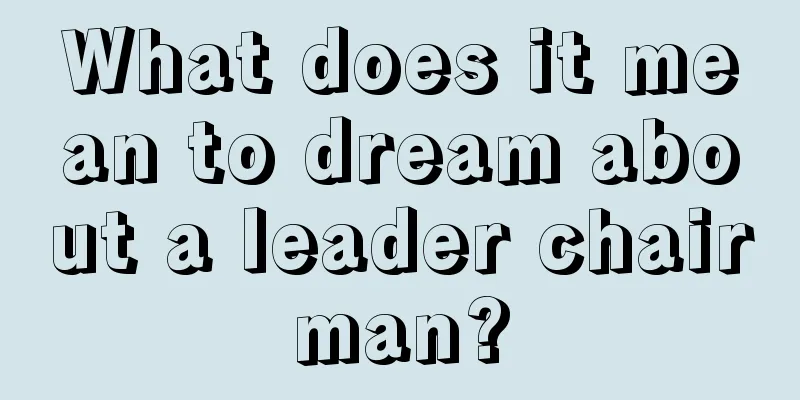 What does it mean to dream about a leader chairman?